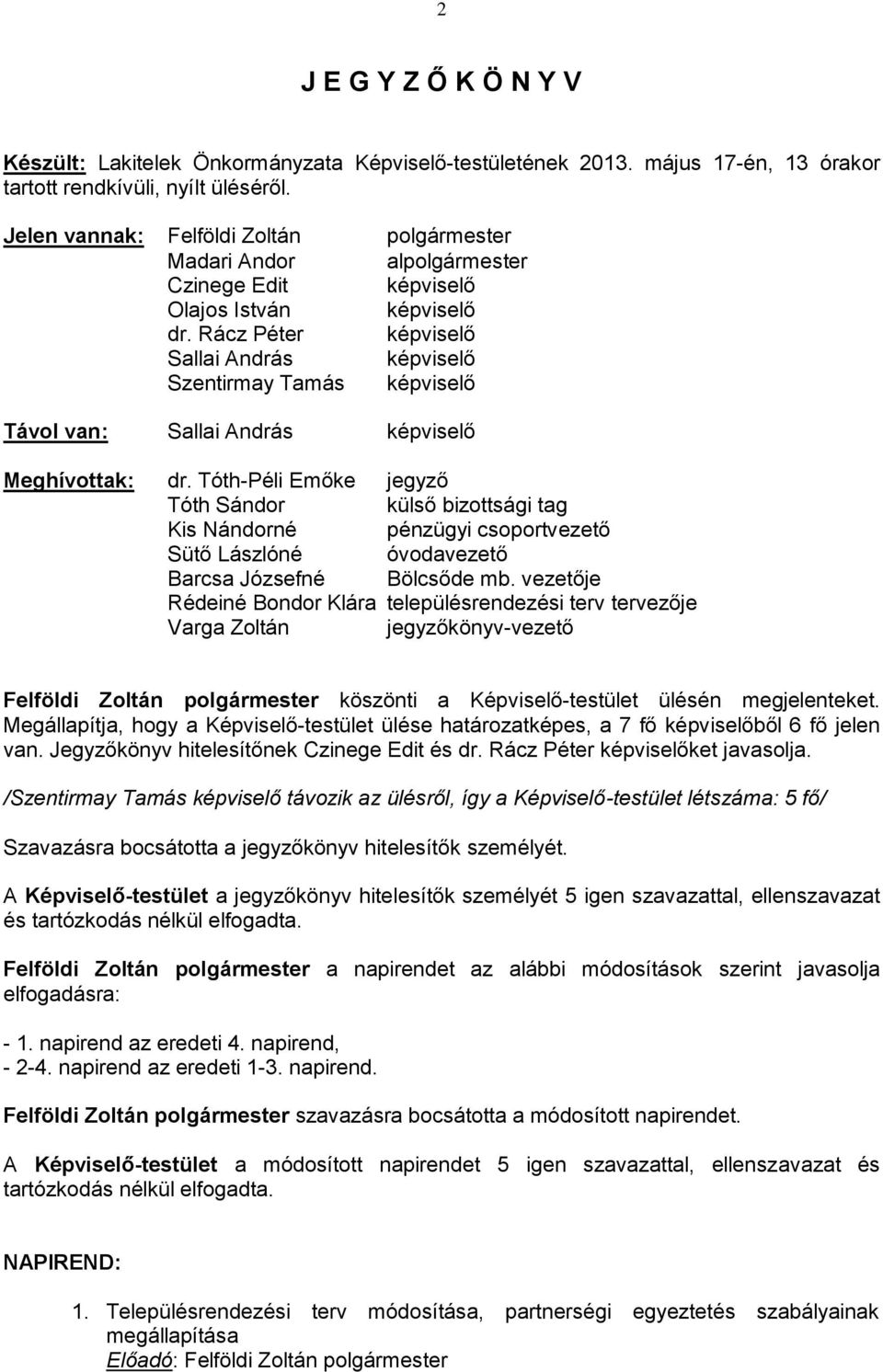 2

J E G Y Z Ő K Ö N Y V

Készült: Lakitelek Önkormányzata Képviselő-testületének 2013. május 17-én, 13 órakor tartott rendkívüli, nyílt üléséről.

Jelen vannak: Felföldi Zoltán polgármester
Madari Andor alpolgármester
Czinege Edit képviselő
Olajos István képviselő
dr. Rácz Péter képviselő
Sallai András képviselő
Szentirmay Tamás képviselő

Távol van: Sallai András képviselő

Meghívottak: dr. Tóth-Péli Emőke jegyző
Tóth Sándor külső bizottsági tag
Kis Nándorné pénzügyi csoportvezető
Sütő Lászlóné óvodavezető
Barcsa Józsefné Bölcsőde mb. vezetője
Rédeiné Bondor Klára településrendezési terv tervezője
Varga Zoltán jegyzőkönyv-vezető

Felföldi Zoltán polgármester köszönti a Képviselő-testület ülésén megjelenteket. Megállapítja, hogy a Képviselő-testület ülése határozatképes, a 7 fő képviselőből 6 fő jelen van. Jegyzőkönyv hitelesítőnek Czinege Edit és dr. Rácz Péter képviselőket javasolja.

/Szentirmay Tamás képviselő távozik az ülésről, így a Képviselő-testület létszáma: 5 fő/

Szavazásra bocsátotta a jegyzőkönyv hitelesítők személyét.

A Képviselő-testület a jegyzőkönyv hitelesítők személyét 5 igen szavazattal, ellenszavazat és tartózkodás nélkül elfogadta.

Felföldi Zoltán polgármester a napirendet az alábbi módosítások szerint javasolja elfogadásra:

- 1. napirend az eredeti 4. napirend,
- 2-4. napirend az eredeti 1-3. napirend.

Felföldi Zoltán polgármester szavazásra bocsátotta a módosított napirendet.

A Képviselő-testület a módosított napirendet 5 igen szavazattal, ellenszavazat és tartózkodás nélkül elfogadta.

NAPIREND:

1. Településrendezési terv módosítása, partnerségi egyeztetés szabályainak megállapítása
Előadó: Felföldi Zoltán polgármester